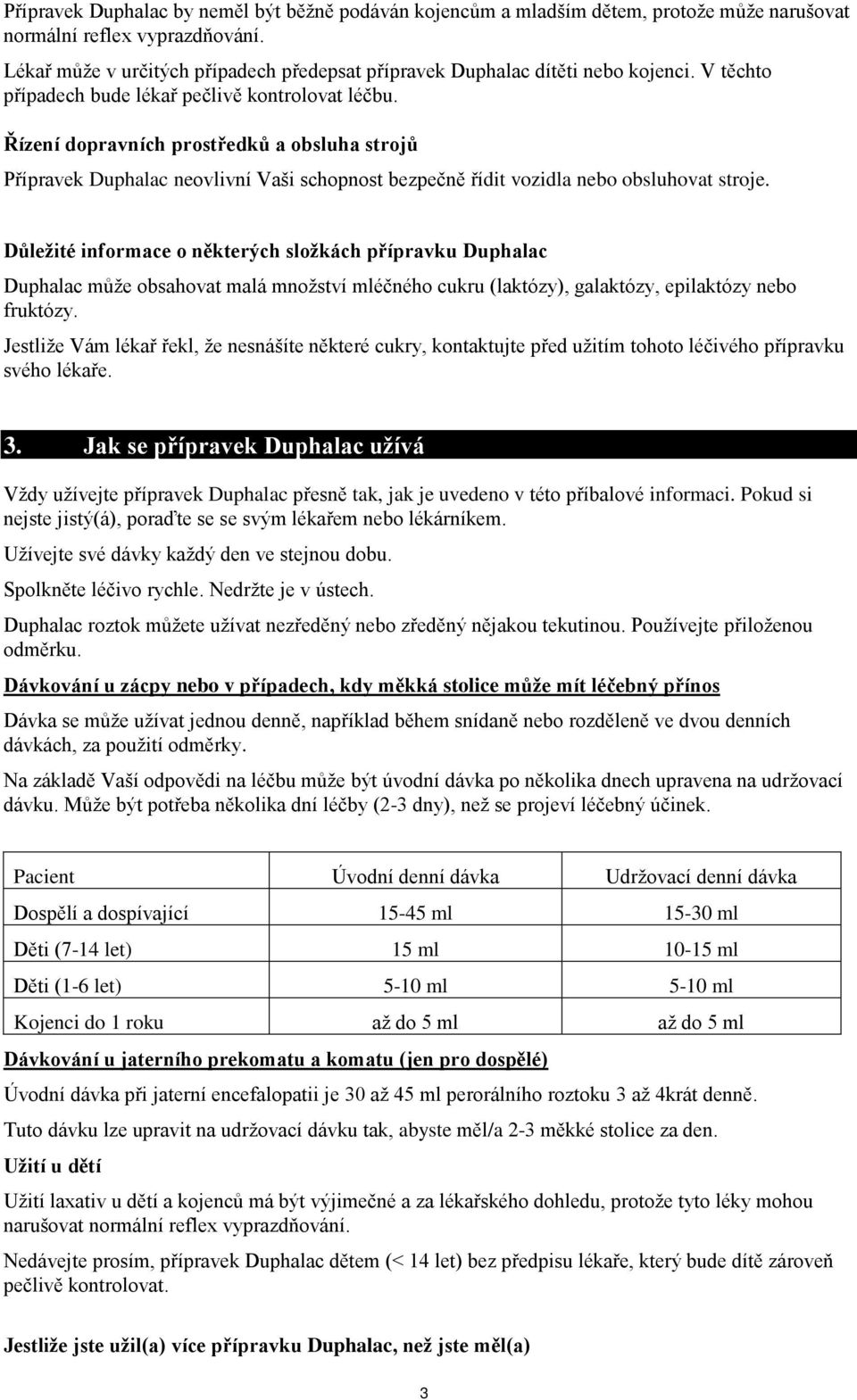 Přípravek Duphalac by neměl být běžně podáván kojencům a mladším dětem, protože může narušovat normální reflex vyprazdňování.

Lékař může v určitých případech předepsat přípravek Duphalac dítěti nebo kojenci. V těchto případech bude lékař pečlivě kontrolovat léčbu.

Řízení dopravních prostředků a obsluha strojů

Přípravek Duphalac neovlivní Vaši schopnost bezpečně řídit vozidla nebo obsluhovat stroje.

Důležité informace o některých složkách přípravku Duphalac

Duphalac může obsahovat malá množství mléčného cukru (laktózy), galaktózy, epilaktózy nebo fruktózy.

Jestliže Vám lékař řekl, že nesnášíte některé cukry, kontaktujte před užitím tohoto léčivého přípravku svého lékaře.

3. Jak se přípravek Duphalac užívá

Vždy užívejte přípravek Duphalac přesně tak, jak je uvedeno v této příbalové informaci. Pokud si nejste jistý(á), poraďte se se svým lékařem nebo lékárníkem.

Užívejte své dávky každý den ve stejnou dobu.

Spolkněte léčivo rychle. Nedržte je v ústech.

Duphalac roztok můžete užívat nezředěný nebo zředěný nějakou tekutinou. Používejte přiloženou odměrku.

Dávkování u zácpy nebo v případech, kdy měkká stolice může mít léčebný přínos

Dávka se může užívat jednou denně, například během snídaně nebo rozděleně ve dvou denních dávkách, za použití odměrky.

Na základě Vaší odpovědi na léčbu může být úvodní dávka po několika dnech upravena na udržovací dávku. Může být potřeba několika dní léčby (2-3 dny), než se projeví léčebný účinek.

| Pacient | Úvodní denní dávka | Udržovací denní dávka |
|---|---|---|
| Dospělí a dospívající | 15-45 ml | 15-30 ml |
| Děti (7-14 let) | 15 ml | 10-15 ml |
| Děti (1-6 let) | 5-10 ml | 5-10 ml |
| Kojenci do 1 roku | až do 5 ml | až do 5 ml |

Dávkování u jaterního prekomatu a komatu (jen pro dospělé)

Úvodní dávka při jaterní encefalopatii je 30 až 45 ml perorálního roztoku 3 až 4krát denně.

Tuto dávku lze upravit na udržovací dávku tak, abyste měl/a 2-3 měkké stolice za den.

Užití u dětí

Užití laxativ u dětí a kojenců má být výjimečné a za lékařského dohledu, protože tyto léky mohou narušovat normální reflex vyprazdňování.

Nedávejte prosím, přípravek Duphalac dětem (< 14 let) bez předpisu lékaře, který bude dítě zároveň pečlivě kontrolovat.

Jestliže jste užil(a) více přípravku Duphalac, než jste měl(a)

3